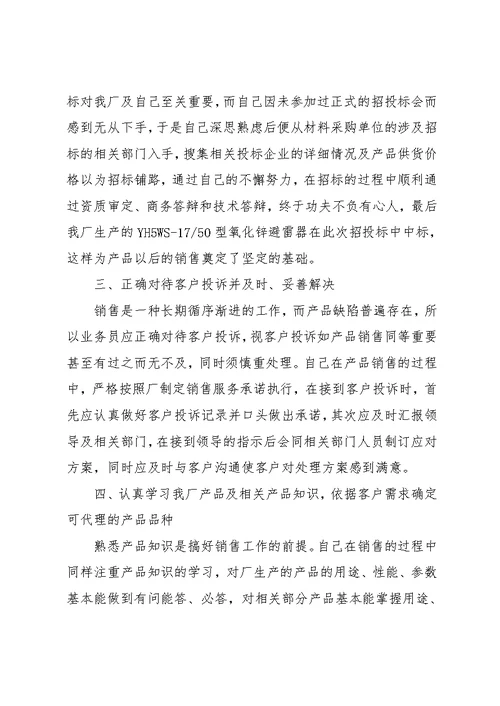 标对我厂及自己至关重要，而自己因未参加过正式的招投标会而感到无从下手，于是自己深思熟虑后便从材料采购单位的涉及招标的相关部门入手，搜集相关投标企业的详细情况及产品供货价格以为招标铺路，通过自己的不懈努力，在招标的过程中顺利通过资质审定、商务答辩和技术答辩，终于功夫不负有心人，最后我厂生产的 YH5WS-17/50 型氧化锌避雷器在此次招投标中中标，这样为产品以后的销售奠定了坚定的基础。

三、正确对待客户投诉并及时、妥善解决

销售是一种长期循序渐进的工作，而产品缺陷普遍存在，所以业务员应正确对待客户投诉，视客户投诉如产品销售同等重要甚至有过之而无不及，同时须慎重处理。自己在产品销售的过程中，严格按照厂制定销售服务承诺执行，在接到客户投诉时，首先应认真做好客户投诉记录并口头做出承诺，其次应及时汇报领导及相关部门，在接到领导的指示后会同相关部门人员制订应对方案，同时应及时与客户沟通使客户对处理方案感到满意。

四、认真学习我厂产品及相关产品知识，依据客户需求确定可代理的产品品种

熟悉产品知识是搞好销售工作的前提。自己在销售的过程中同样注重产品知识的学习，对厂生产的产品的用途、性能、参数基本能做到有问能答、必答，对相关部分产品基本能掌握用途、